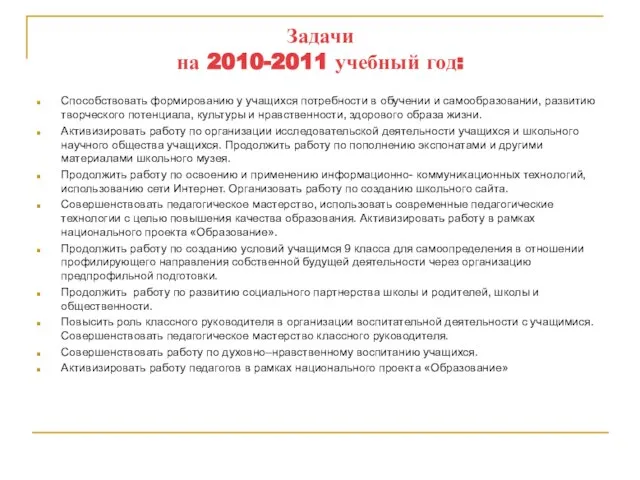 Задачи
на 2010-2011 учебный год:

Способствовать формированию у учащихся потребности в обучении и самообразовании, развитию творческого потенциала, культуры и нравственности, здорового образа жизни.

Активизировать работу по организации исследовательской деятельности учащихся и школьного научного общества учащихся. Продолжить работу по пополнению экспонатами и другими материалами школьного музея.

Продолжить работу по освоению и применению информационно- коммуникационных технологий, использованию сети Интернет. Организовать работу по созданию школьного сайта.

Совершенствовать педагогическое мастерство, использовать современные педагогические технологии с целью повышения качества образования. Активизировать работу в рамках национального проекта «Образование».

Продолжить работу по созданию условий учащимся 9 класса для самоопределения в отношении профилирующего направления собственной будущей деятельности через организацию предпрофильной подготовки.

Продолжить работу по развитию социального партнерства школы и родителей, школы и общественности.

Повысить роль классного руководителя в организации воспитательной деятельности с учащимися. Совершенствовать педагогическое мастерство классного руководителя.

Совершенствовать работу по духовно–нравственному воспитанию учащихся.

Активизировать работу педагогов в рамках национального проекта «Образование»